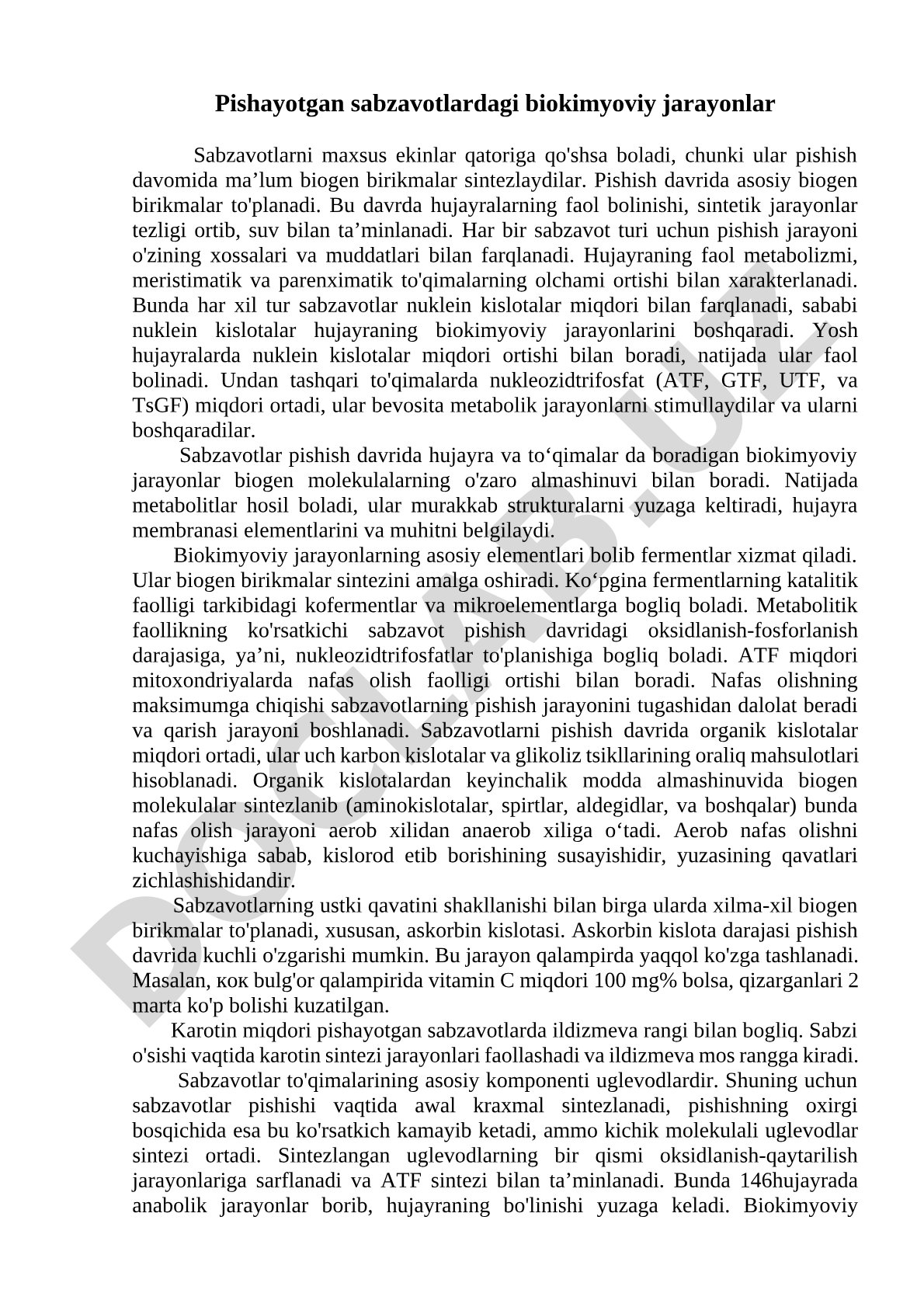 Pishayotgan sabzavotlardagi biokimyoviy jarayonlar

Sabzavotlarni maxsus ekinlar qatoriga qo'shsa boladi, chunki ular pishish davomida ma’lum biogen birikmalar sintezlaydilar. Pishish davrida asosiy biogen birikmalar to'planadi. Bu davrda hujayralarning faol bolinishi, sintetik jarayonlar tezligi ortib, suv bilan ta’minlanadi. Har bir sabzavot turi uchun pishish jarayoni o'zining xossalari va muddatlari bilan farqlanadi. Hujayraning faol metabolizmi, meristimatik va parenximatik to'qimalarning olchami ortishi bilan xarakterlanadi. Bunda har xil tur sabzavotlar nuklein kislotalar miqdori bilan farqlanadi, sababi nuklein kislotalar hujayraning biokimyoviy jarayonlarini boshqaradi. Yosh hujayralarda nuklein kislotalar miqdori ortishi bilan boradi, natijada ular faol bolinadi. Undan tashqari to'qimalarda nukleozidtrifosfat (ATF, GTF, UTF, va TsGF) miqdori ortadi, ular bevosita metabolik jarayonlarni stimullaydilar va ularni boshqaradilar.

Sabzavotlar pishish davrida hujayra va to‘qimalar da boradigan biokimyoviy jarayonlar biogen molekulalarning o'zaro almashinuvi bilan boradi. Natijada metabolitlar hosil boladi, ular murakkab strukturalarni yuzaga keltiradi, hujayra membranasi elementlarini va muhitni belgilaydi.

Biokimyoviy jarayonlarning asosiy elementlari bolib fermentlar xizmat qiladi. Ular biogen birikmalar sintezini amalga oshiradi. Ko‘pgina fermentlarning katalitik faolligi tarkibidagi kofermentlar va mikroelementlarga bogliq boladi. Metabolitik faollikning ko'rsatkichi sabzavot pishish davridagi oksidlanish-fosforlanish darajasiga, ya’ni, nukleozidtrifosfatlar to'planishiga bogliq boladi. ATF miqdori mitoxondriyalarda nafas olish faolligi ortishi bilan boradi. Nafas olishning maksimumga chiqishi sabzavotlarning pishish jarayonini tugashidan dalolat beradi va qarish jarayoni boshlanadi. Sabzavotlarni pishish davrida organik kislotalar miqdori ortadi, ular uch karbon kislotalar va glikoliz tsikllarining oraliq mahsulotlari hisoblanadi. Organik kislotalardan keyinchalik modda almashinuvida biogen molekulalar sintezlanib (aminokislotalar, spirtlar, aldegidlar, va boshqalar) bunda nafas olish jarayoni aerob xilidan anaerob xiliga o‘tadi. Aerob nafas olishni kuchayishiga sabab, kislorod etib borishining susayishidir, yuzasining qavatlari zichlashishidandir.

Sabzavotlarning ustki qavatini shakllanishi bilan birga ularda xilma-xil biogen birikmalar to'planadi, xususan, askorbin kislotasi. Askorbin kislota darajasi pishish davrida kuchli o'zgarishi mumkin. Bu jarayon qalampirda yaqqol ko'zga tashlanadi. Masalan, кок bulg'or qalampirida vitamin C miqdori 100 mg% bolsa, qizarganlari 2 marta ko'p bolishi kuzatilgan.

Karotin miqdori pishayotgan sabzavotlarda ildizmeva rangi bilan bogliq. Sabzi o'sishi vaqtida karotin sintezi jarayonlari faollashadi va ildizmeva mos rangga kiradi.

Sabzavotlar to'qimalarining asosiy komponenti uglevodlardir. Shuning uchun sabzavotlar pishishi vaqtida awal kraxmal sintezlanadi, pishishning oxirgi bosqichida esa bu ko'rsatkich kamayib ketadi, ammo kichik molekulali uglevodlar sintezi ortadi. Sintezlangan uglevodlarning bir qismi oksidlanish-qaytarilish jarayonlariga sarflanadi va ATF sintezi bilan ta’minlanadi. Bunda 146hujayrada anabolik jarayonlar borib, hujayraning bo'linishi yuzaga keladi. Biokimyoviy

DOCLAB.UZ